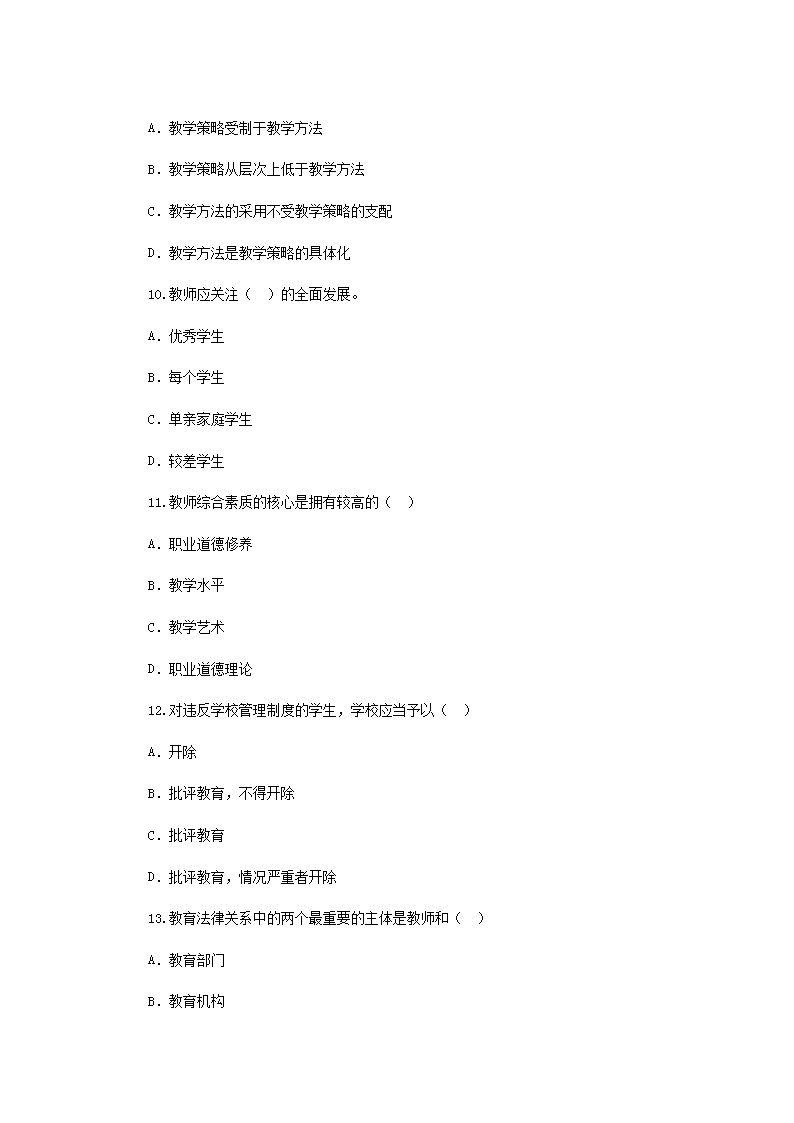 A. 教学策略受制于教学方法

B. 教学策略从层次上低于教学方法

C. 教学方法的采用不受教学策略的支配

D. 教学方法是教学策略的具体化

10.教师应关注（ ）的全面发展。

A. 优秀学生

B. 每个学生

C. 单亲家庭学生

D. 较差学生

11.教师综合素质的核心是拥有较高的（ ）

A. 职业道德修养

B. 教学水平

C. 教学艺术

D. 职业道德理论

12.对违反学校管理制度的学生，学校应当予以（ ）

A. 开除

B. 批评教育，不得开除

C. 批评教育

D. 批评教育，情况严重者开除

13.教育法律关系中的两个最重要的主体是教师和（ ）

A. 教育部门

B. 教育机构